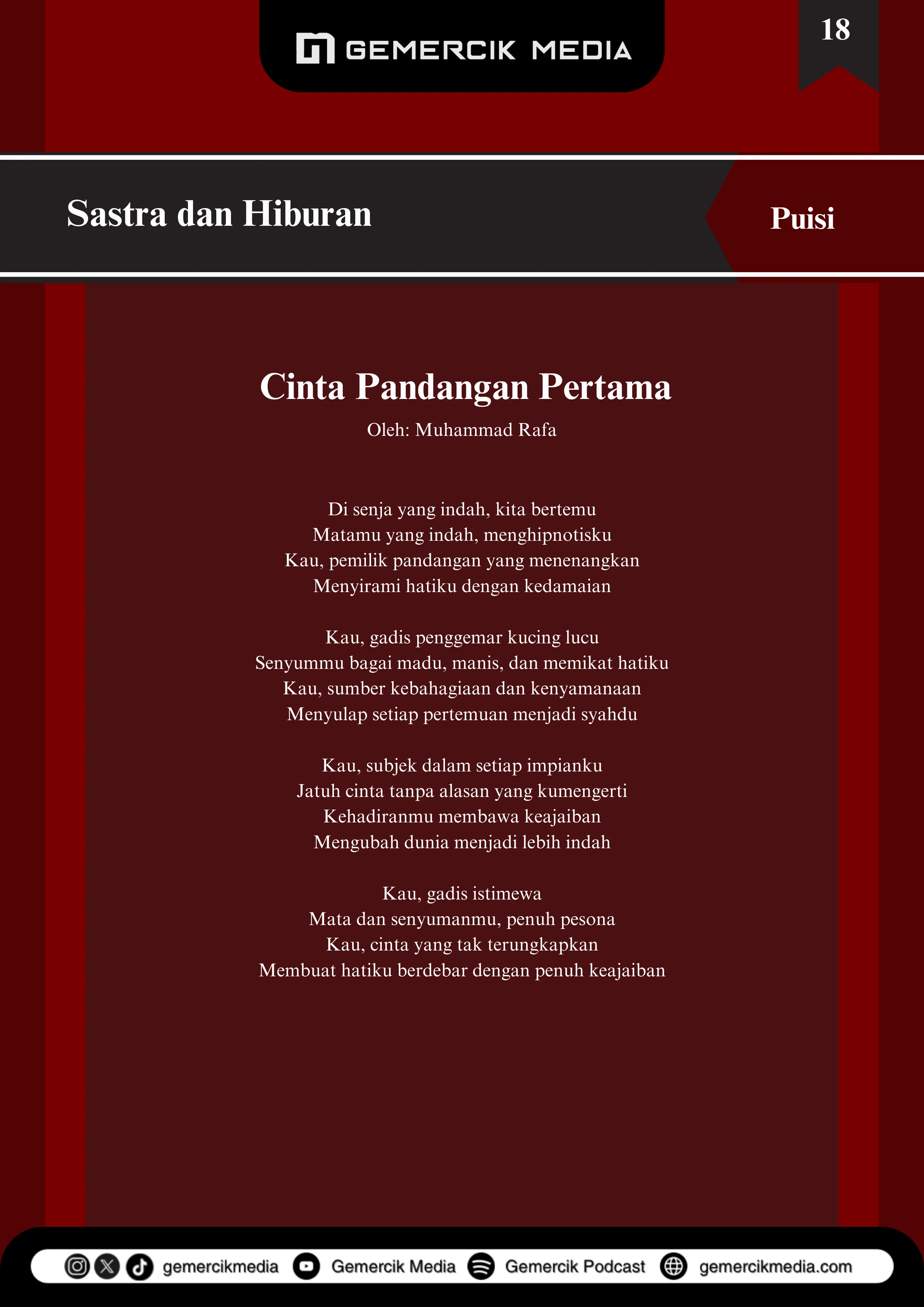 GEMERCIK MEDIA

18

Sastra dan Hiburan

Puisi

Cinta Pandangan Pertama

Oleh: Muhammad Rafa

Di senja yang indah, kita bertemu
Matamu yang indah, menghipnotisku
Kau, pemilik pandangan yang menenangkan
Menyirami hatiku dengan kedamaian

Kau, gadis penggemar kucing lucu
Senyummu bagai madu, manis, dan memikat hatiku
Kau, sumber kebahagiaan dan kenyamanaan
Menyulap setiap pertemuan menjadi syahdu

Kau, subjek dalam setiap impianku
Jatuh cinta tanpa alasan yang kumengerti
Kehadiranmu membawa keajaiban
Mengubah dunia menjadi lebih indah

Kau, gadis istimewa
Mata dan senyumanmu, penuh pesona
Kau, cinta yang tak terungkapkan
Membuat hatiku berdebar dengan penuh keajaiban

gemercikmedia Gemercik Media Gemercik Podcast gemercikmedia.com